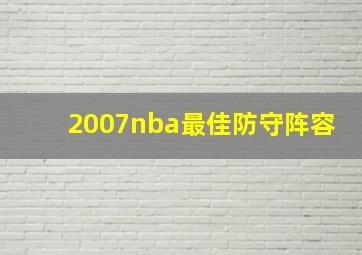 2007nba最佳防守阵容